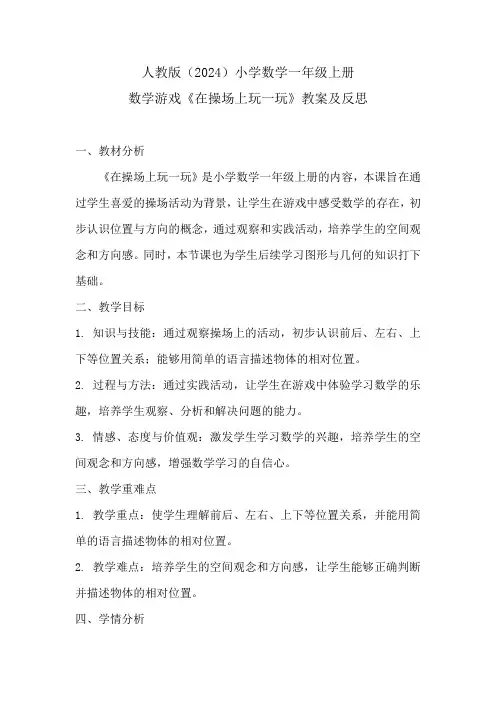 人教版（2024）小学数学一年级上册
数学游戏《在操场上玩一玩》教案及反思

一、教材分析

《在操场上玩一玩》是小学数学一年级上册的内容，本课旨在通过学生喜爱的操场活动为背景，让学生在游戏中感受数学的存在，初步认识位置与方向的概念，通过观察和实践活动，培养学生的空间观念和方向感。同时，本节课也为学生后续学习图形与几何的知识打下基础。

二、教学目标

1. 知识与技能：通过观察操场上的活动，初步认识前后、左右、上下等位置关系；能够用简单的语言描述物体的相对位置。

2. 过程与方法：通过实践活动，让学生在游戏中体验学习数学的乐趣，培养学生观察、分析和解决问题的能力。

3. 情感、态度与价值观：激发学生学习数学的兴趣，培养学生的空间观念和方向感，增强数学学习的自信心。

三、教学重难点

1. 教学重点：使学生理解前后、左右、上下等位置关系，并能用简单的语言描述物体的相对位置。

2. 教学难点：培养学生的空间观念和方向感，让学生能够正确判断并描述物体的相对位置。

四、学情分析